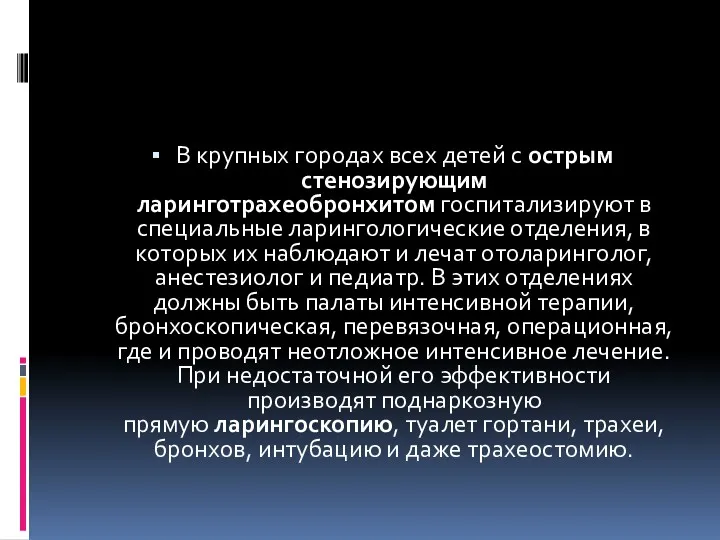 ▪ В крупных городах всех детей с острым стенозирующим ларинготрахеобронхитом госпитализируют в специальные ларингологические отделения, в которых их наблюдают и лечат отоларинголог, анестезиолог и педиатр. В этих отделениях должны быть палаты интенсивной терапии, бронхоскопическая, перевязочная, операционная, где и проводят неотложное интенсивное лечение. При недостаточной его эффективности производят поднаркозную прямую ларингоскопию, туалет гортани, трахеи, бронхов, интубацию и даже трахеостомию.